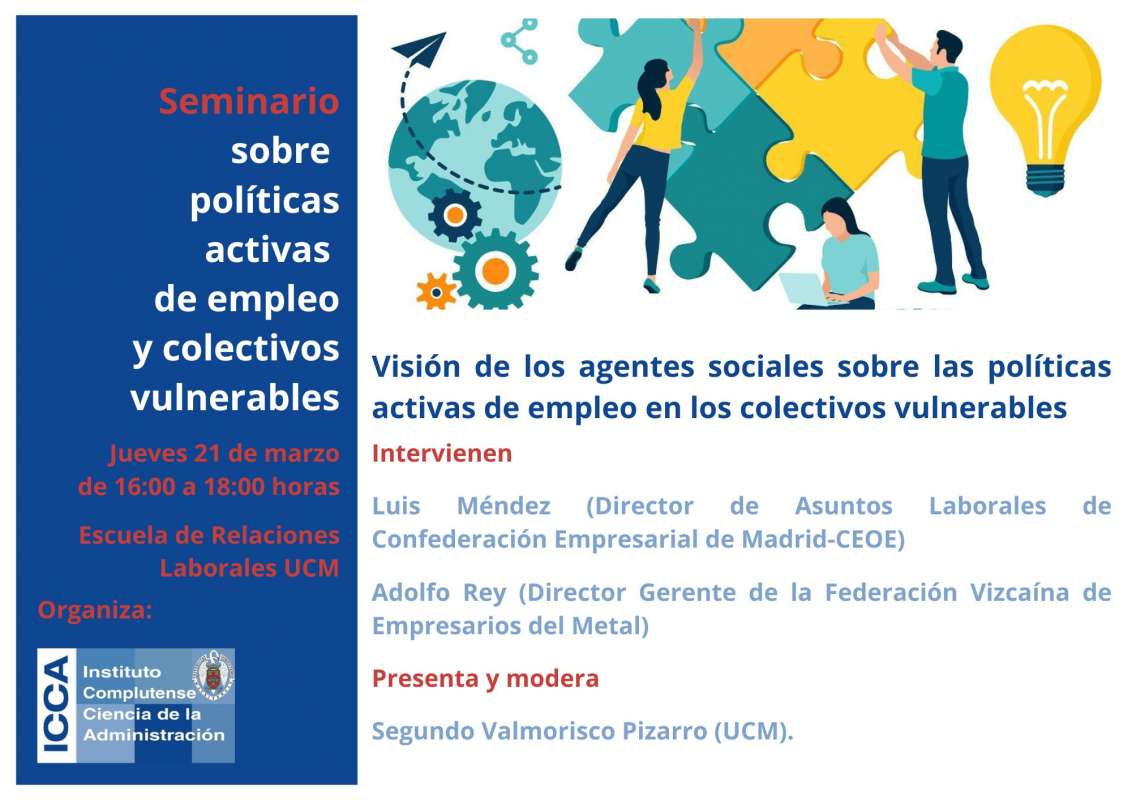 Seminario sobre políticas activas de empleo y colectivos vulnerables

Jueves 21 de marzo de 16:00 a 18:00 horas

Escuela de Relaciones Laborales UCM

Organiza:

ICCA
Instituto Complutense Ciencia de la Administración

Visión de los agentes sociales sobre las políticas activas de empleo en los colectivos vulnerables

Intervienen

Luis Méndez (Director de Asuntos Laborales de Confederación Empresarial de Madrid-CEOE)

Adolfo Rey (Director Gerente de la Federación Vizcaína de Empresarios del Metal)

Presenta y modera

Segundo Valmorisco Pizarro (UCM).